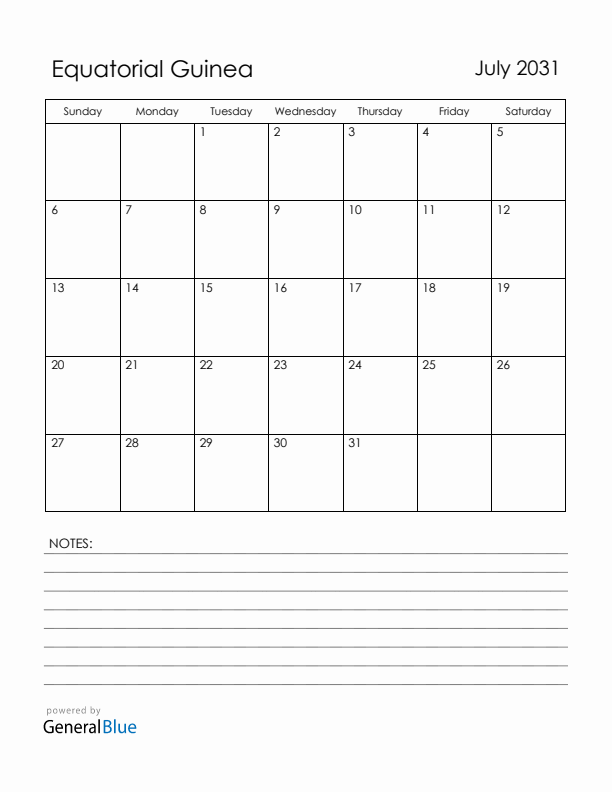 Equatorial Guinea

July 2031

| Sunday | Monday | Tuesday | Wednesday | Thursday | Friday | Saturday |
|---|---|---|---|---|---|---|
| | | 1 | 2 | 3 | 4 | 5 |
| 6 | 7 | 8 | 9 | 10 | 11 | 12 |
| 13 | 14 | 15 | 16 | 17 | 18 | 19 |
| 20 | 21 | 22 | 23 | 24 | 25 | 26 |
| 27 | 28 | 29 | 30 | 31 | | |

NOTES:

powered by
GeneralBlue